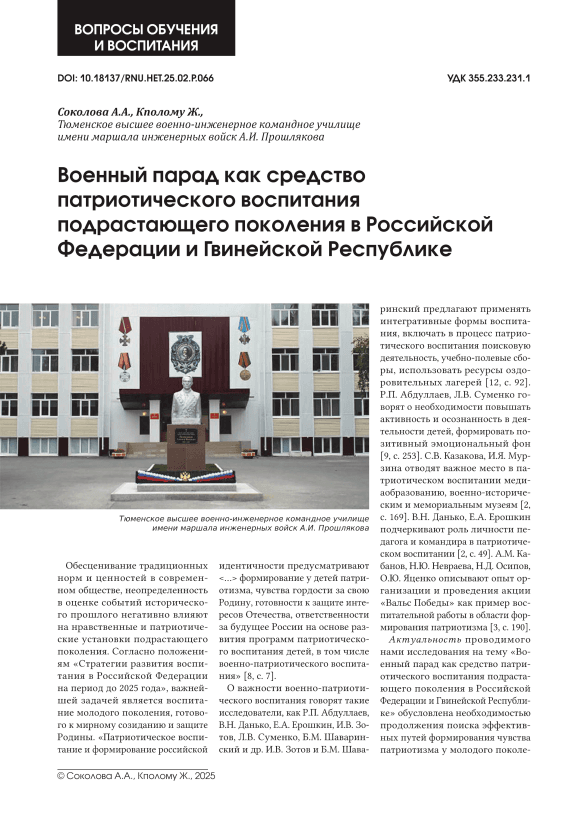 ВОПРОСЫ ОБУЧЕНИЯ И ВОСПИТАНИЯ

DOI: 10.18137/RNU.HET.25.02.P.066

УДК 355.233.231.1

Соколова А.А., Кполому Ж.,
Тюменское высшее военно-инженерное командное училище имени маршала инженерных войск А.И. Прошлякова

Военный парад как средство патриотического воспитания подрастающего поколения в Российской Федерации и Гвинейской Республике

Тюменское высшее военно-инженерное командное училище имени маршала инженерных войск А.И. Прошлякова

Обесценивание традиционных норм и ценностей в современном обществе, неопределенность в оценке событий исторического прошлого негативно влияют на нравственные и патриотические установки подрастающего поколения. Согласно положениям «Стратегии развития воспитания в Российской Федерации на период до 2025 года», важнейшей задачей является воспитание молодого поколения, готового к мирному созиданию и защите Родины. «Патриотическое воспитание и формирование российской идентичности предусматривают <...> формирование у детей патриотизма, чувства гордости за свою Родину, готовности к защите интересов Отечества, ответственности за будущее России на основе развития программ патриотического воспитания детей, в том числе военно-патриотического воспитания» [8, с. 7].

О важности военно-патриотического воспитания говорят такие исследователи, как Р.П. Абдуллаев, В.Н. Данько, Е.А. Ерошкин, И.В. Зотов, Л.В. Суменко, Б.М. Шаваринский и др. И.В. Зотов и Б.М. Шаваринский предлагают применять интегративные формы воспитания, включать в процесс патриотического воспитания поисковую деятельность, учебно-полевые сборы, использовать ресурсы оздоровительных лагерей [12, с. 92]. Р.П. Абдуллаев, Л.В. Суменко говорят о необходимости повышать активность и осознанность в деятельности детей, формировать позитивный эмоциональный фон [9, с. 253]. С.В. Казакова, И.Я. Мурзина отводят важное место в патриотическом воспитании медиаобразованию, военно-историческим и мемориальным музеям [2, с. 169]. В.Н. Данько, Е.А. Ерошкин подчеркивают роль личности педагога и командира в патриотическом воспитании [2, с. 49]. А.М. Кабанов, Н.Ю. Невраева, Н.Д. Осипов, О.Ю. Яценко описывают опыт организации и проведения акции «Вальс Победы» как пример воспитательной работы в области формирования патриотизма [3, с. 190].

Актуальность проводимого нами исследования на тему «Военный парад как средство патриотического воспитания подрастающего поколения в Российской Федерации и Гвинейской Республике» обусловлена необходимостью продолжения поиска эффективных путей формирования чувства патриотизма у молодого поколе-

© Соколова А.А., Кполому Ж., 2025